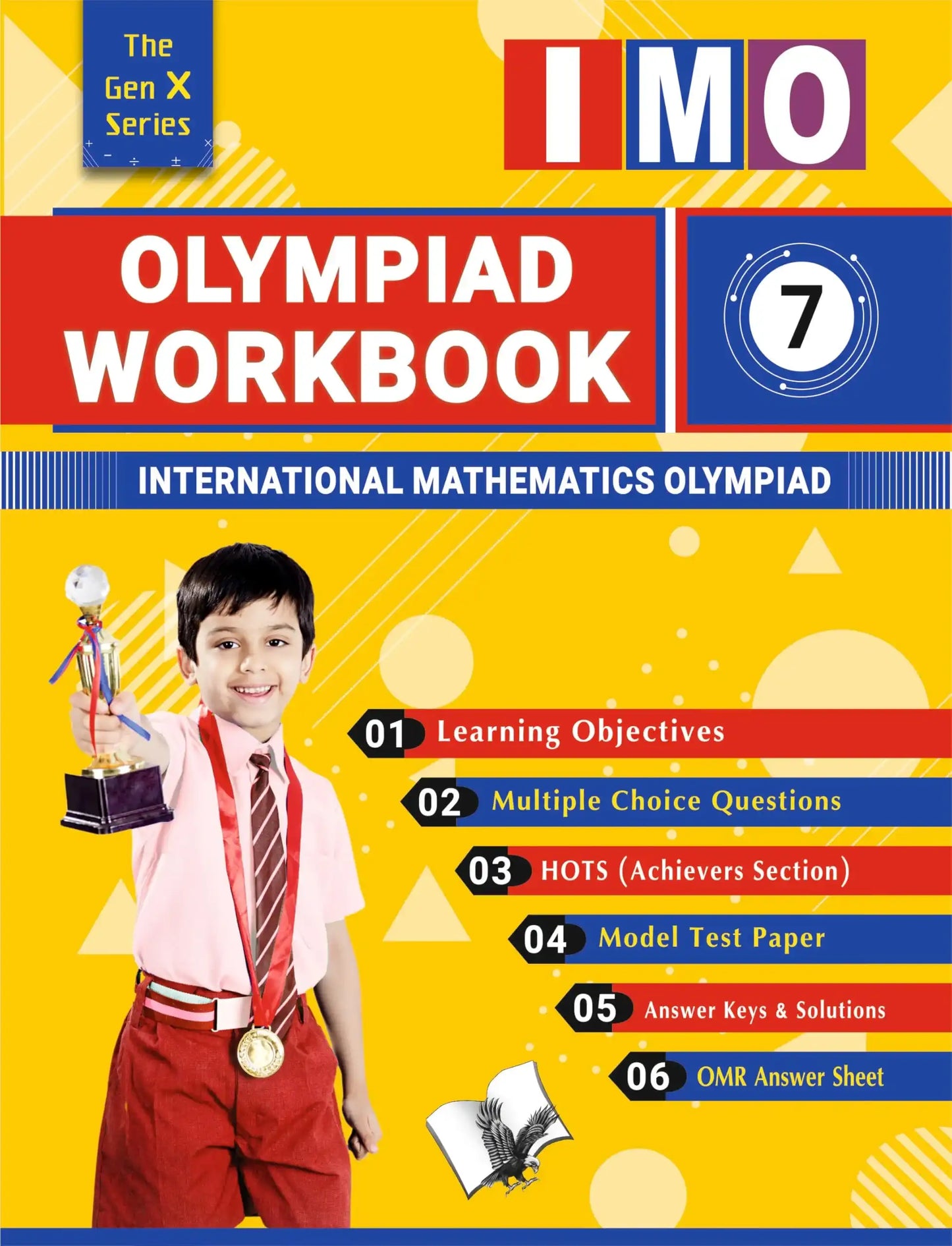 The Gen X Series

+ − ÷ ± ×

IMO

OLYMPIAD WORKBOOK

7

INTERNATIONAL MATHEMATICS OLYMPIAD

01 Learning Objectives

02 Multiple Choice Questions

03 HOTS (Achievers Section)

04 Model Test Paper

05 Answer Keys & Solutions

06 OMR Answer Sheet